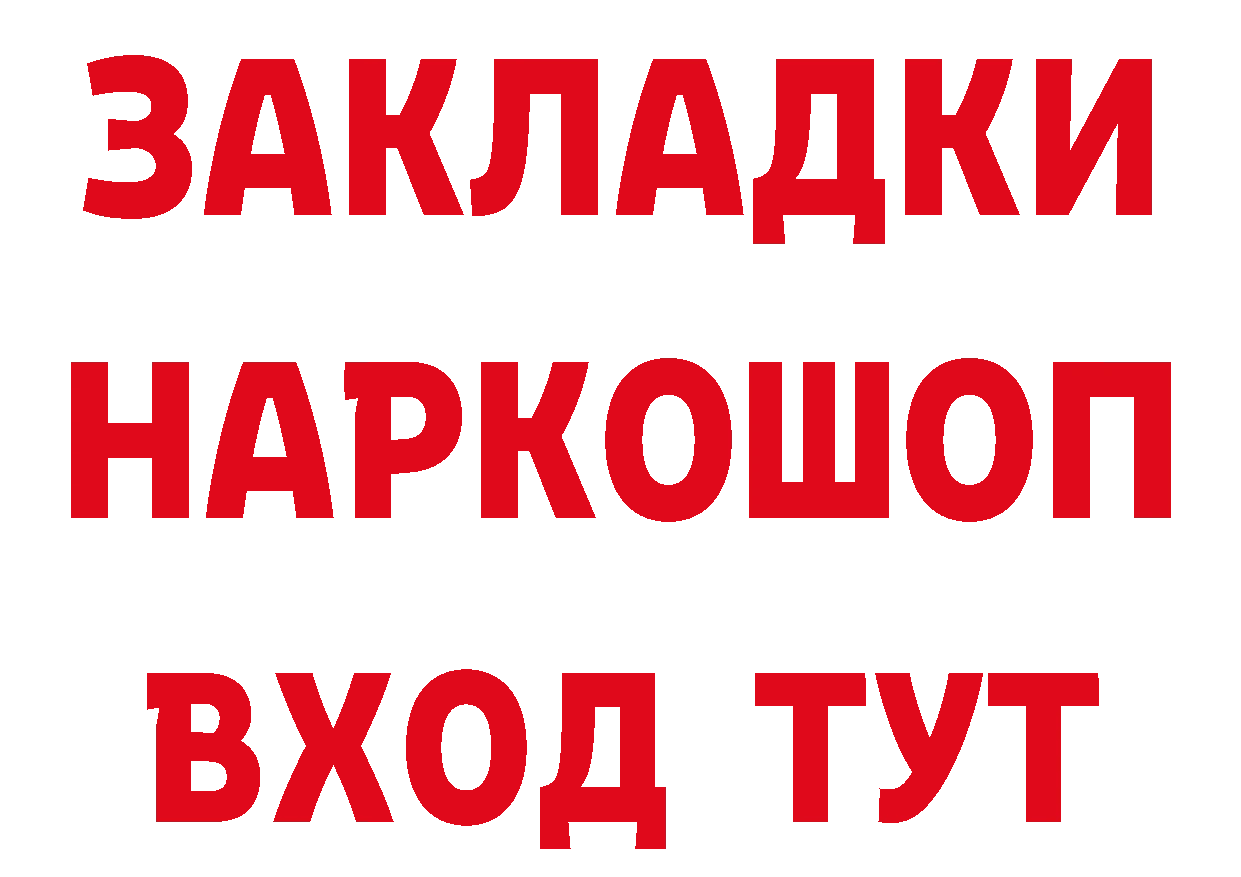 ЗАКЛАДКИ НАРКОШОП ВХОД ТУТ